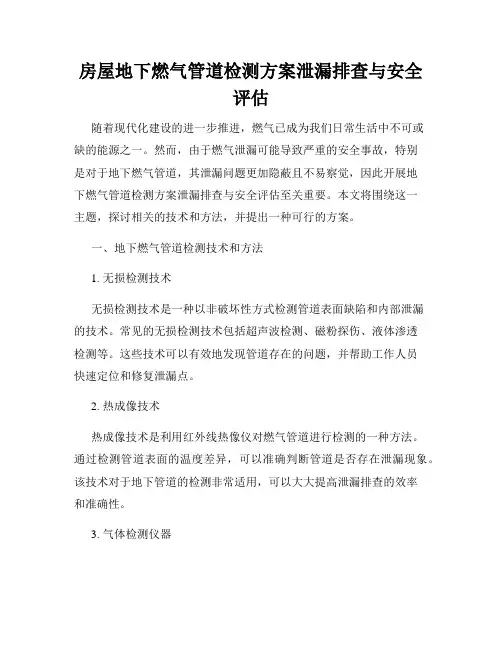 房屋地下燃气管道检测方案泄漏排查与安全评估

随着现代化建设的进一步推进，燃气已成为我们日常生活中不可或缺的能源之一。然而，由于燃气泄漏可能导致严重的安全事故，特别是对于地下燃气管道，其泄漏问题更加隐蔽且不易察觉，因此开展地下燃气管道检测方案泄漏排查与安全评估至关重要。本文将围绕这一主题，探讨相关的技术和方法，并提出一种可行的方案。

一、地下燃气管道检测技术和方法

1. 无损检测技术

无损检测技术是一种以非破坏性方式检测管道表面缺陷和内部泄漏的技术。常见的无损检测技术包括超声波检测、磁粉探伤、液体渗透检测等。这些技术可以有效地发现管道存在的问题，并帮助工作人员快速定位和修复泄漏点。

2. 热成像技术

热成像技术是利用红外线热像仪对燃气管道进行检测的一种方法。通过检测管道表面的温度差异，可以准确判断管道是否存在泄漏现象。该技术对于地下管道的检测非常适用，可以大大提高泄漏排查的效率和准确性。

3. 气体检测仪器